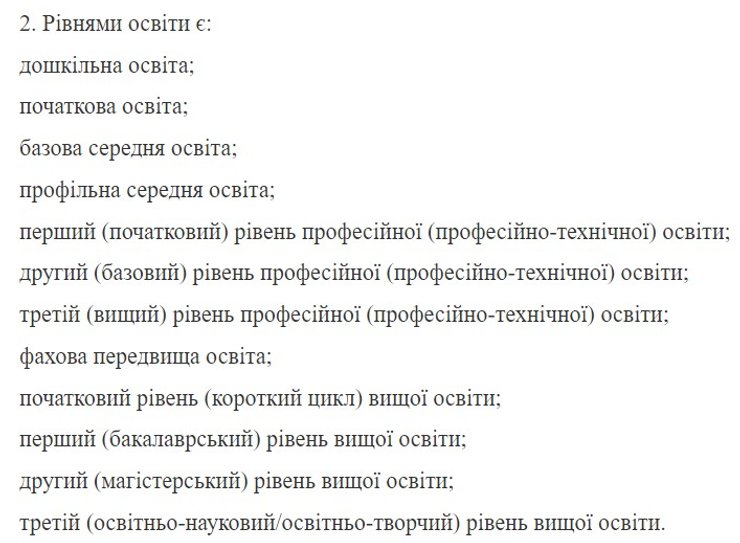 2. Рівнями освіти є:

дошкільна освіта;

початкова освіта;

базова середня освіта;

профільна середня освіта;

перший (початковий) рівень професійної (професійно-технічної) освіти;

другий (базовий) рівень професійної (професійно-технічної) освіти;

третій (вищий) рівень професійної (професійно-технічної) освіти;

фахова передвища освіта;

початковий рівень (короткий цикл) вищої освіти;

перший (бакалаврський) рівень вищої освіти;

другий (магістерський) рівень вищої освіти;

третій (освітньо-науковий/освітньо-творчий) рівень вищої освіти.